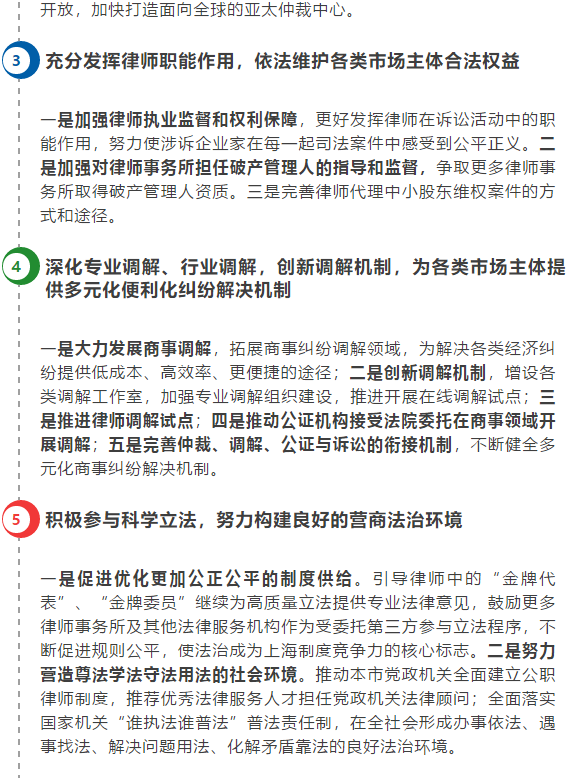 开放，加快打造面向全球的亚太仲裁中心。

3 充分发挥律师职能作用，依法维护各类市场主体合法权益

一是加强律师执业监督和权利保障，更好发挥律师在诉讼活动中的职能作用，努力使涉诉企业家在每一起司法案件中感受到公平正义。二是加强对律师事务所担任破产管理人的指导和监督，争取更多律师事务所取得破产管理人资质。三是完善律师代理中小股东维权案件的方式和途径。

4 深化专业调解、行业调解，创新调解机制，为各类市场主体提供多元化便利化纠纷解决机制

一是大力发展商事调解，拓展商事纠纷调解领域，为解决各类经济纠纷提供低成本、高效率、更便捷的途径；二是创新调解机制，增设各类调解工作室，加强专业调解组织建设，推进开展在线调解试点；三是推进律师调解试点；四是推动公证机构接受法院委托在商事领域开展调解；五是完善仲裁、调解、公证与诉讼的衔接机制，不断健全多元化商事纠纷解决机制。

5 积极参与科学立法，努力构建良好的营商法治环境

一是促进优化更加公正公平的制度供给。引导律师中的“金牌代表”、“金牌委员”继续为高质量立法提供专业法律意见，鼓励更多律师事务所及其他法律服务机构作为受委托第三方参与立法程序，不断促进规则公平，使法治成为上海制度竞争力的核心标志。二是努力营造尊法学法守法用法的社会环境。推动本市党政机关全面建立公职律师制度，推荐优秀法律服务人才担任党政机关法律顾问；全面落实国家机关“谁执法谁普法”普法责任制，在全社会形成办事依法、遇事找法、解决问题用法、化解矛盾靠法的良好法治环境。